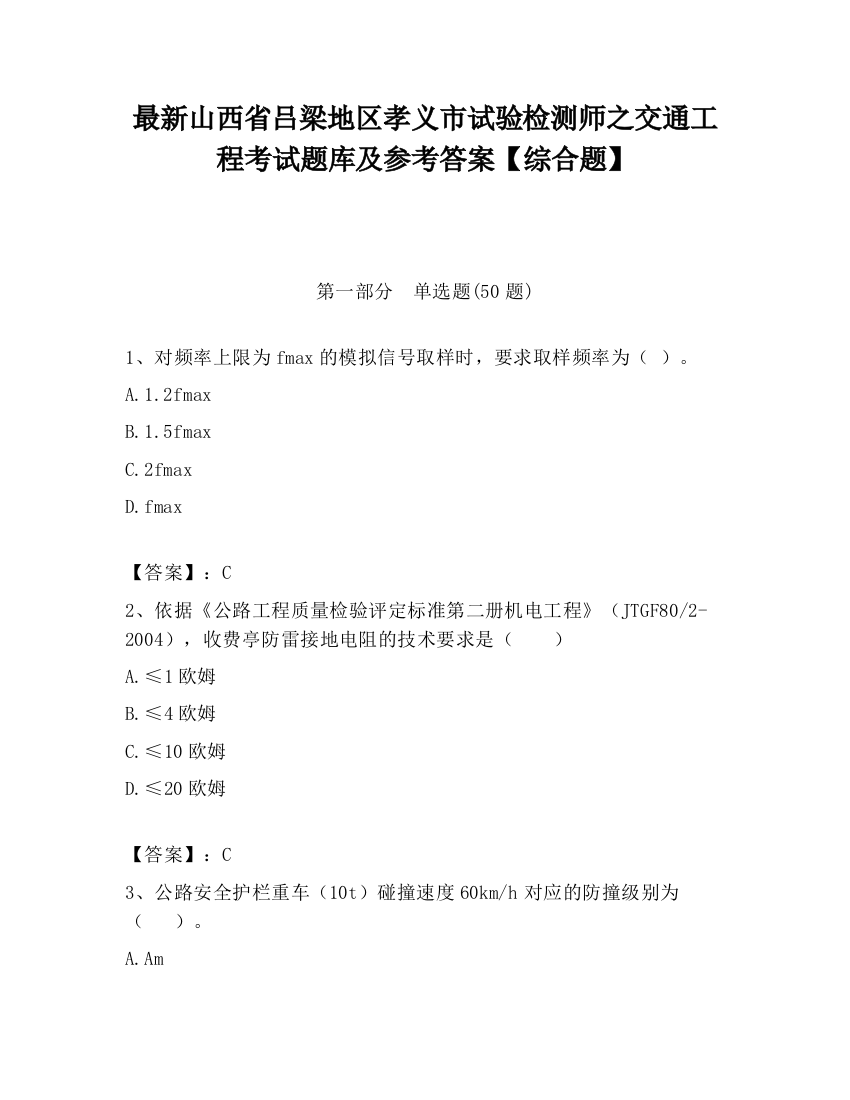 最新山西省吕梁地区孝义市试验检测师之交通工程考试题库及参考答案【综合题】

第一部分　单选题(50 题)

1、对频率上限为 fmax 的模拟信号取样时，要求取样频率为（ ）。

A. 1.2fmax

B. 1.5fmax

C. 2fmax

D. fmax

【答案】：C

2、依据《公路工程质量检验评定标准第二册机电工程》（JTGF80/2-2004），收费亭防雷接地电阻的技术要求是（　　）

A. ≤1 欧姆

B. ≤4 欧姆

C. ≤10 欧姆

D. ≤20 欧姆

【答案】：C

3、公路安全护栏重车（10t）碰撞速度 60km/h 对应的防撞级别为（　　）。

A. Am